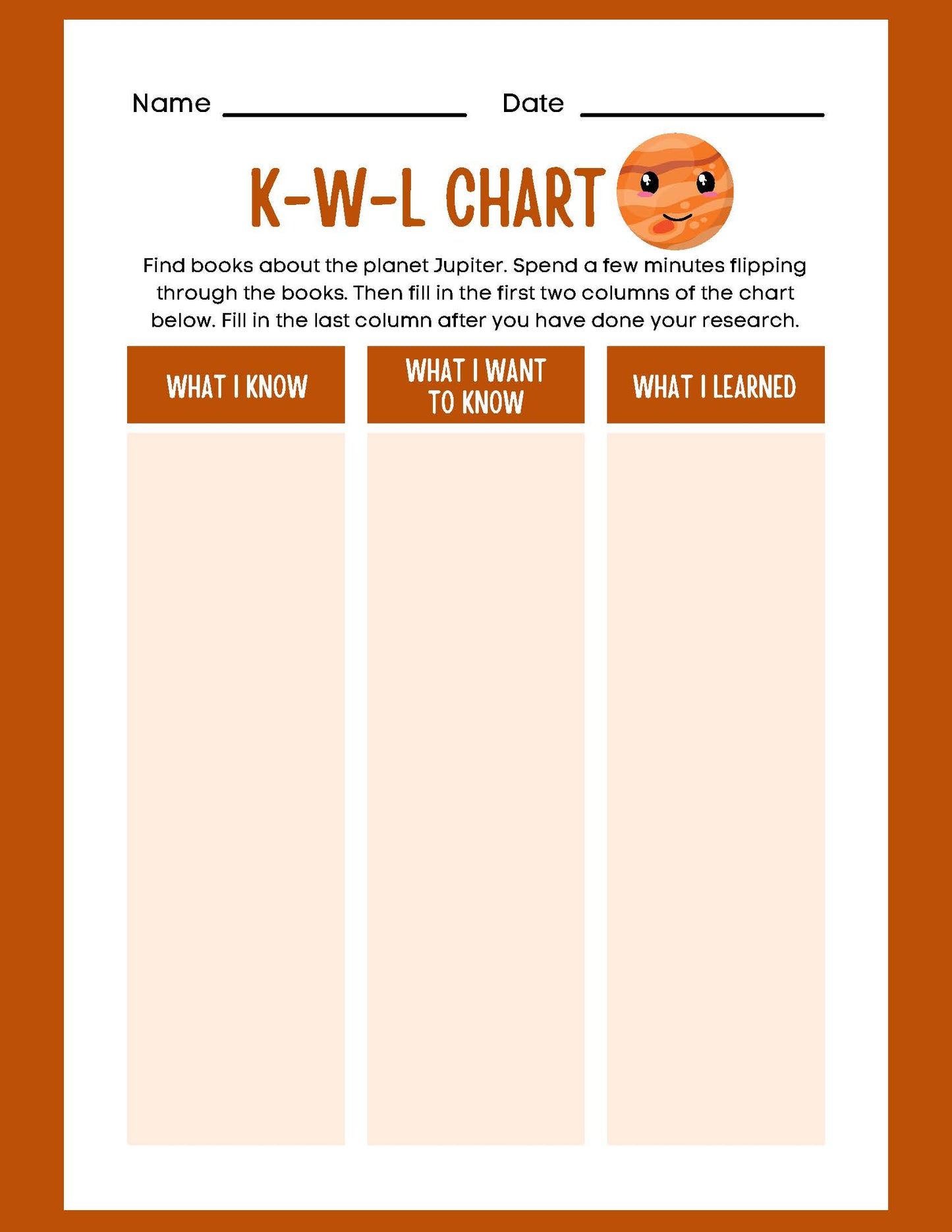 Name ____ Date ____

K-W-L CHART

Find books about the planet Jupiter. Spend a few minutes flipping through the books. Then fill in the first two columns of the chart below. Fill in the last column after you have done your research.

| WHAT I KNOW | WHAT I WANT TO KNOW | WHAT I LEARNED |
|---|---|---|
| | | |